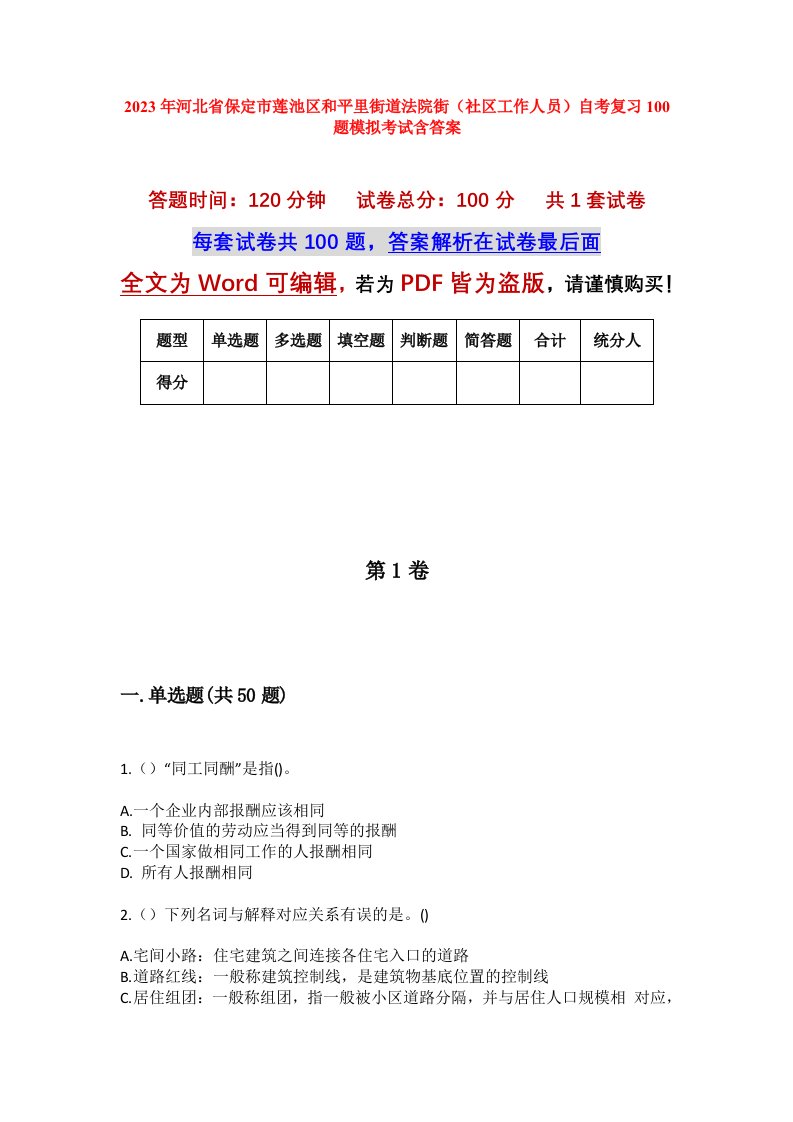 2023年河北省保定市莲池区和平里街道法院街（社区工作人员）自考复习100题模拟考试含答案

答题时间：120分钟　试卷总分：100分　共1套试卷

每套试卷共100题，答案解析在试卷最后面

全文为Word可编辑，若为PDF皆为盗版，请谨慎购买！

| 题型 | 单选题 | 多选题 | 填空题 | 判断题 | 简答题 | 合计 | 统分人 |
|---|---|---|---|---|---|---|---|
| 得分 | | | | | | | |

第1卷

一.单选题(共50题)

1.（）“同工同酬”是指()。

A.一个企业内部报酬应该相同
B. 同等价值的劳动应当得到同等的报酬
C.一个国家做相同工作的人报酬相同
D. 所有人报酬相同

2.（）下列名词与解释对应关系有误的是。()

A.宅间小路：住宅建筑之间连接各住宅入口的道路
B.道路红线：一般称建筑控制线，是建筑物基底位置的控制线
C.居住组团：一般称组团，指一般被小区道路分隔，并与居住人口规模相 对应，